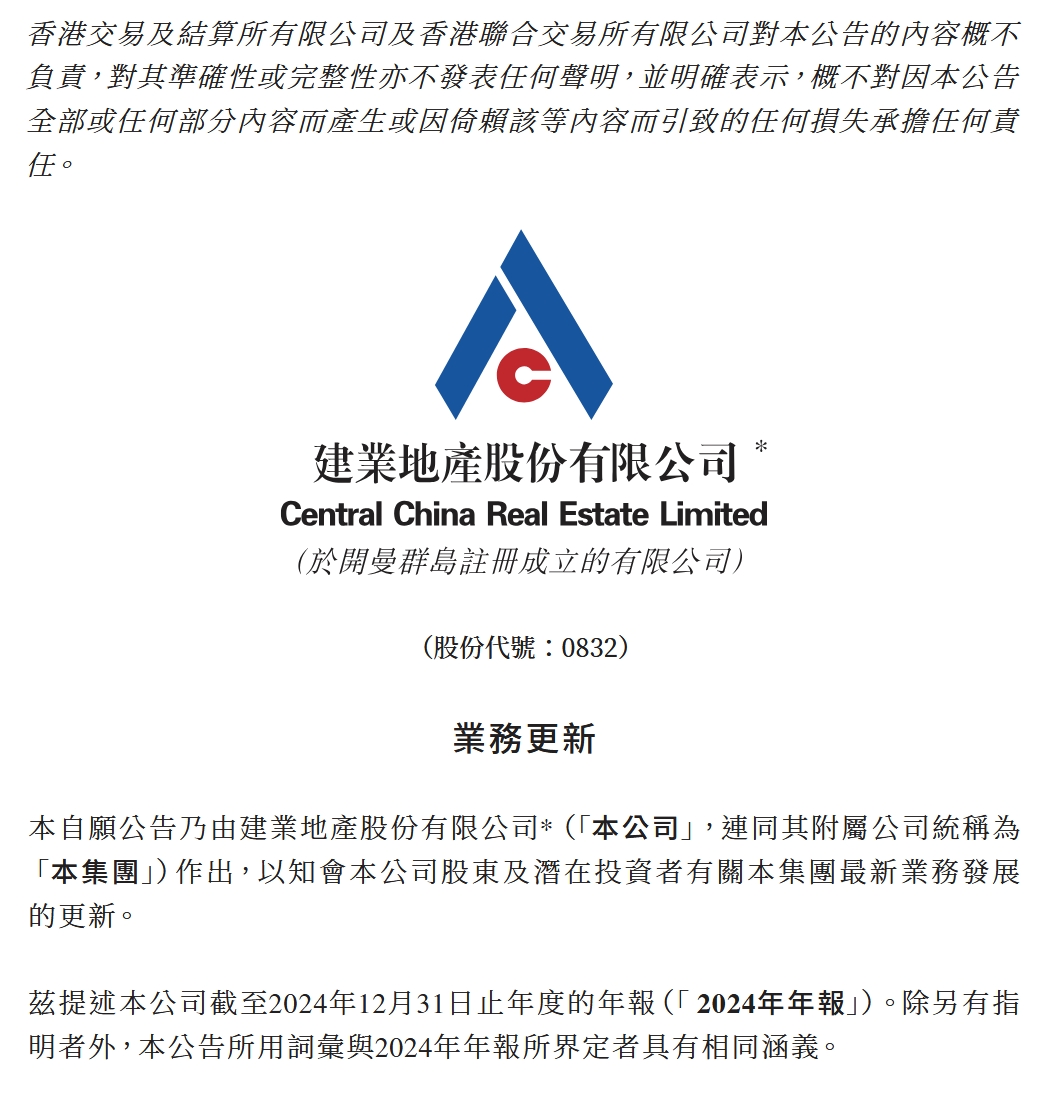 香港交易及結算所有限公司及香港聯合交易所有限公司對本公告的內容概不負責，對其準確性或完整性亦不發表任何聲明，並明確表示，概不對因本公告全部或任何部分內容而產生或因倚賴該等內容而引致的任何損失承擔任何責任。

建業地產股份有限公司 *
Central China Real Estate Limited
（於開曼群島註冊成立的有限公司）

（股份代號：0832）

業務更新

本自願公告乃由建業地產股份有限公司*（「本公司」，連同其附屬公司統稱為「本集團」）作出，以知會本公司股東及潛在投資者有關本集團最新業務發展的更新。

茲提述本公司截至2024年12月31日止年度的年報（「2024年年報」）。除另有指明者外，本公告所用詞彙與2024年年報所界定者具有相同涵義。